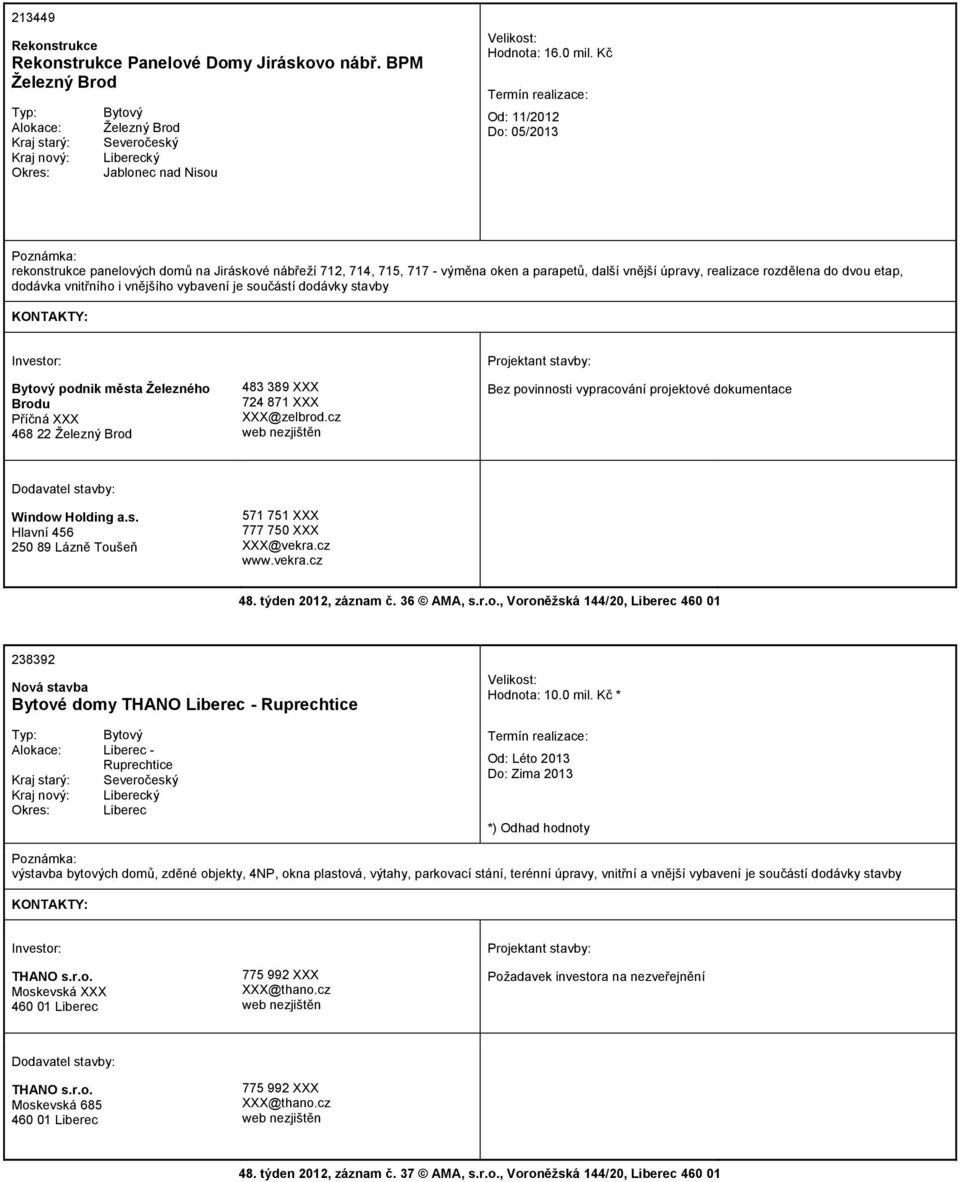 213449

Rekonstrukce
Rekonstrukce Panelové Domy Jiráskovo nábř. BPM Železný Brod

Typ: Bytový
Alokace: Železný Brod
Kraj starý: Severočeský
Kraj nový: Liberecký
Okres: Jablonec nad Nisou

Velikost:
Hodnota: 16.0 mil. Kč

Termín realizace:
Od: 11/2012
Do: 05/2013

Poznámka:
rekonstrukce panelových domů na Jiráskové nábřeží 712, 714, 715, 717 - výměna oken a parapetů, další vnější úpravy, realizace rozdělena do dvou etap, dodávka vnitřního i vnějšího vybavení je součástí dodávky stavby

KONTAKTY:

Investor:

Bytový podnik města Železného Brodu
Příčná XXX
468 22 Železný Brod

483 389 XXX
724 871 XXX
XXX@zelbrod.cz
web nezjištěn

Projektant stavby:

Bez povinnosti vypracování projektové dokumentace

Dodavatel stavby:

Window Holding a.s.
Hlavní 456
250 89 Lázně Toušeň

571 751 XXX
777 750 XXX
XXX@vekra.cz
www.vekra.cz

48. týden 2012, záznam č. 36 © AMA, s.r.o., Voroněžská 144/20, Liberec 460 01

238392

Nová stavba
Bytové domy THANO Liberec - Ruprechtice

Typ: Bytový
Alokace: Liberec - Ruprechtice
Kraj starý: Severočeský
Kraj nový: Liberecký
Okres: Liberec

Velikost:
Hodnota: 10.0 mil. Kč *

Termín realizace:
Od: Léto 2013
Do: Zima 2013

*) Odhad hodnoty

Poznámka:
výstavba bytových domů, zděné objekty, 4NP, okna plastová, výtahy, parkovací stání, terénní úpravy, vnitřní a vnější vybavení je součástí dodávky stavby

KONTAKTY:

Investor:

THANO s.r.o.
Moskevská XXX
460 01 Liberec

775 992 XXX
XXX@thano.cz
web nezjištěn

Projektant stavby:

Požadavek investora na nezveřejnění

Dodavatel stavby:

THANO s.r.o.
Moskevská 685
460 01 Liberec

775 992 XXX
XXX@thano.cz
web nezjištěn

48. týden 2012, záznam č. 37 © AMA, s.r.o., Voroněžská 144/20, Liberec 460 01